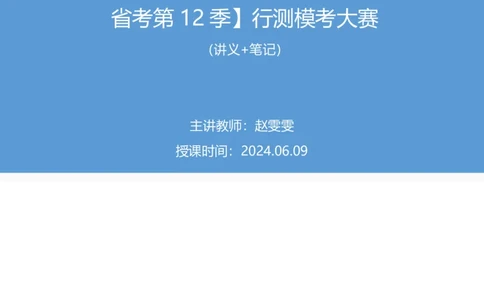 省考第 12 季】行测模考大赛

(讲义+笔记)

主讲教师：赵雯雯

授课时间：2024.06.09